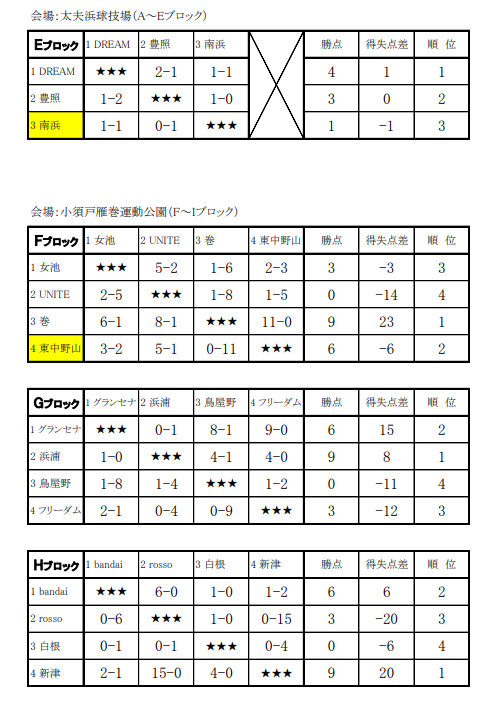 会場:太夫浜球技場(A～Eブロック)

| Eブロック | 1 DREAM | 2 豊照 | 3 南浜 | | 勝点 | 得失点差 | 順 位 |
|---|---|---|---|---|---|---|---|
| 1 DREAM | ★★★ | 2-1 | 1-1 | | 4 | 1 | 1 |
| 2 豊照 | 1-2 | ★★★ | 1-0 | | 3 | 0 | 2 |
| 3 南浜 | 1-1 | 0-1 | ★★★ | | 1 | -1 | 3 |

会場:小須戸雁巻運動公園(F～Iブロック)

| Fブロック | 1 女池 | 2 UNITE | 3 巻 | 4 東中野山 | 勝点 | 得失点差 | 順 位 |
|---|---|---|---|---|---|---|---|
| 1 女池 | ★★★ | 5-2 | 1-6 | 2-3 | 3 | -3 | 3 |
| 2 UNITE | 2-5 | ★★★ | 1-8 | 1-5 | 0 | -14 | 4 |
| 3 巻 | 6-1 | 8-1 | ★★★ | 11-0 | 9 | 23 | 1 |
| 4 東中野山 | 3-2 | 5-1 | 0-11 | ★★★ | 6 | -6 | 2 |

| Gブロック | 1 グランセナ | 2 浜浦 | 3 鳥屋野 | 4 フリーダム | 勝点 | 得失点差 | 順 位 |
|---|---|---|---|---|---|---|---|
| 1 グランセナ | ★★★ | 0-1 | 8-1 | 9-0 | 6 | 15 | 2 |
| 2 浜浦 | 1-0 | ★★★ | 4-1 | 4-0 | 9 | 8 | 1 |
| 3 鳥屋野 | 1-8 | 1-4 | ★★★ | 1-2 | 0 | -11 | 4 |
| 4 フリーダム | 2-1 | 0-4 | 0-9 | ★★★ | 3 | -12 | 3 |

| Hブロック | 1 bandai | 2 rosso | 3 白根 | 4 新津 | 勝点 | 得失点差 | 順 位 |
|---|---|---|---|---|---|---|---|
| 1 bandai | ★★★ | 6-0 | 1-0 | 1-2 | 6 | 6 | 2 |
| 2 rosso | 0-6 | ★★★ | 1-0 | 0-15 | 3 | -20 | 3 |
| 3 白根 | 0-1 | 0-1 | ★★★ | 0-4 | 0 | -6 | 4 |
| 4 新津 | 2-1 | 15-0 | 4-0 | ★★★ | 9 | 20 | 1 |